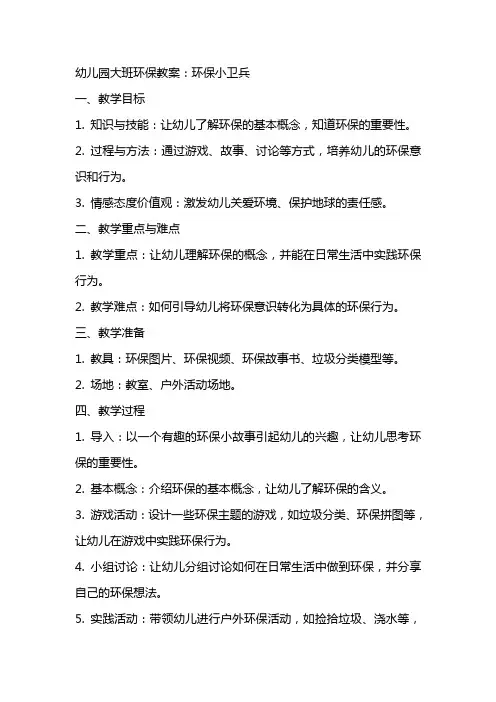 幼儿园大班环保教案：环保小卫兵

一、教学目标

1. 知识与技能：让幼儿了解环保的基本概念，知道环保的重要性。

2. 过程与方法：通过游戏、故事、讨论等方式，培养幼儿的环保意识和行为。

3. 情感态度价值观：激发幼儿关爱环境、保护地球的责任感。

二、教学重点与难点

1. 教学重点：让幼儿理解环保的概念，并能在日常生活中实践环保行为。

2. 教学难点：如何引导幼儿将环保意识转化为具体的环保行为。

三、教学准备

1. 教具：环保图片、环保视频、环保故事书、垃圾分类模型等。

2. 场地：教室、户外活动场地。

四、教学过程

1. 导入：以一个有趣的环保小故事引起幼儿的兴趣，让幼儿思考环保的重要性。

2. 基本概念：介绍环保的基本概念，让幼儿了解环保的含义。

3. 游戏活动：设计一些环保主题的游戏，如垃圾分类、环保拼图等，让幼儿在游戏中实践环保行为。

4. 小组讨论：让幼儿分组讨论如何在日常生活中做到环保，并分享自己的环保想法。

5. 实践活动：带领幼儿进行户外环保活动，如捡拾垃圾、浇水等，